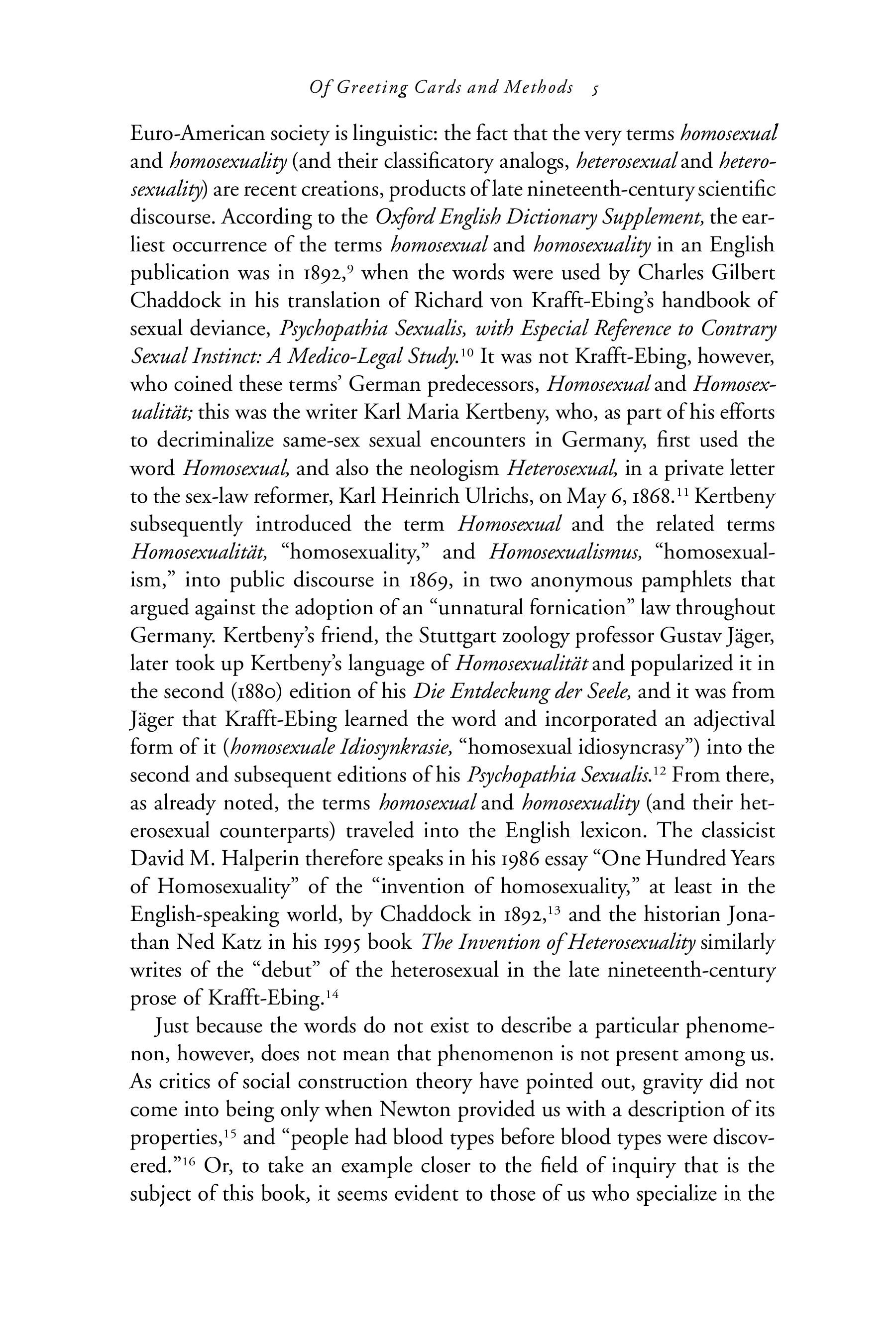 Of Greeting Cards and Methods 5

Euro-American society is linguistic: the fact that the very terms homosexual and homosexuality (and their classificatory analogs, heterosexual and heterosexuality) are recent creations, products of late nineteenth-century scientific discourse. According to the Oxford English Dictionary Supplement, the earliest occurrence of the terms homosexual and homosexuality in an English publication was in 1892,$^{9}$ when the words were used by Charles Gilbert Chaddock in his translation of Richard von Krafft-Ebing's handbook of sexual deviance, Psychopathia Sexualis, with Especial Reference to Contrary Sexual Instinct: A Medico-Legal Study.$^{10}$ It was not Krafft-Ebing, however, who coined these terms' German predecessors, Homosexual and Homosexualität; this was the writer Karl Maria Kertbeny, who, as part of his efforts to decriminalize same-sex sexual encounters in Germany, first used the word Homosexual, and also the neologism Heterosexual, in a private letter to the sex-law reformer, Karl Heinrich Ulrichs, on May 6, 1868.$^{11}$ Kertbeny subsequently introduced the term Homosexual and the related terms Homosexualität, "homosexuality," and Homosexualismus, "homosexualism," into public discourse in 1869, in two anonymous pamphlets that argued against the adoption of an "unnatural fornication" law throughout Germany. Kertbeny's friend, the Stuttgart zoology professor Gustav Jäger, later took up Kertbeny's language of Homosexualität and popularized it in the second (1880) edition of his Die Entdeckung der Seele, and it was from Jäger that Krafft-Ebing learned the word and incorporated an adjectival form of it (homosexuale Idiosynkrasie, "homosexual idiosyncrasy") into the second and subsequent editions of his Psychopathia Sexualis.$^{12}$ From there, as already noted, the terms homosexual and homosexuality (and their heterosexual counterparts) traveled into the English lexicon. The classicist David M. Halperin therefore speaks in his 1986 essay "One Hundred Years of Homosexuality" of the "invention of homosexuality," at least in the English-speaking world, by Chaddock in 1892,$^{13}$ and the historian Jonathan Ned Katz in his 1995 book The Invention of Heterosexuality similarly writes of the "debut" of the heterosexual in the late nineteenth-century prose of Krafft-Ebing.$^{14}$

Just because the words do not exist to describe a particular phenomenon, however, does not mean that phenomenon is not present among us. As critics of social construction theory have pointed out, gravity did not come into being only when Newton provided us with a description of its properties,$^{15}$ and "people had blood types before blood types were discovered."$^{16}$ Or, to take an example closer to the field of inquiry that is the subject of this book, it seems evident to those of us who specialize in the